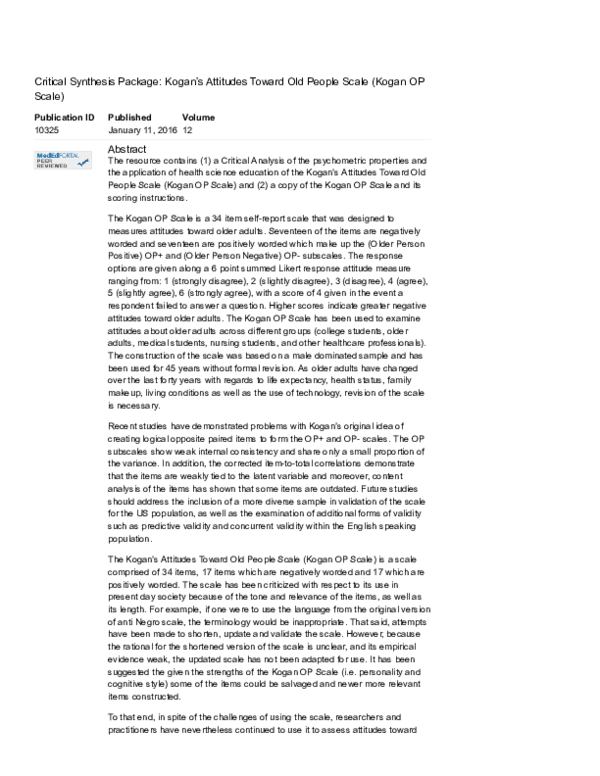 Critical Synthesis Package: Kogan's Attitudes Toward Old People Scale (Kogan OP Scale)

| Publication ID | Published | Volume |
|---|---|---|
| 10325 | January 11, 2016 | 12 |

MedEdPORTAL PEER REVIEWED

Abstract

The resource contains (1) a Critical Analysis of the psychometric properties and the application of health science education of the Kogan's Attitudes Toward Old People Scale (Kogan OP Scale) and (2) a copy of the Kogan OP Scale and its scoring instructions.

The Kogan OP Scale is a 34 item self-report scale that was designed to measures attitudes toward older adults. Seventeen of the items are negatively worded and seventeen are positively worded which make up the (Older Person Positive) OP+ and (Older Person Negative) OP- subscales. The response options are given along a 6 point summed Likert response attitude measure ranging from: 1 (strongly disagree), 2 (slightly disagree), 3 (disagree), 4 (agree), 5 (slightly agree), 6 (strongly agree), with a score of 4 given in the event a respondent failed to answer a question. Higher scores indicate greater negative attitudes toward older adults. The Kogan OP Scale has been used to examine attitudes about older adults across different groups (college students, older adults, medical students, nursing students, and other healthcare professionals). The construction of the scale was based on a male dominated sample and has been used for 45 years without formal revision. As older adults have changed over the last forty years with regards to life expectancy, health status, family makeup, living conditions as well as the use of technology, revision of the scale is necessary.

Recent studies have demonstrated problems with Kogan's original idea of creating logical opposite paired items to form the OP+ and OP- scales. The OP subscales show weak internal consistency and share only a small proportion of the variance. In addition, the corrected item-to-total correlations demonstrate that the items are weakly tied to the latent variable and moreover, content analysis of the items has shown that some items are outdated. Future studies should address the inclusion of a more diverse sample in validation of the scale for the US population, as well as the examination of additional forms of validity such as predictive validity and concurrent validity within the English speaking population.

The Kogan's Attitudes Toward Old People Scale (Kogan OP Scale) is a scale comprised of 34 items, 17 items which are negatively worded and 17 which are positively worded. The scale has been criticized with respect to its use in present day society because of the tone and relevance of the items, as well as its length. For example, if one were to use the language from the original version of anti Negro scale, the terminology would be inappropriate. That said, attempts have been made to shorten, update and validate the scale. However, because the rational for the shortened version of the scale is unclear, and its empirical evidence weak, the updated scale has not been adapted for use. It has been suggested the given the strengths of the Kogan OP Scale (i.e. personality and cognitive style) some of the items could be salvaged and newer more relevant items constructed.

To that end, in spite of the challenges of using the scale, researchers and practitioners have nevertheless continued to use it to assess attitudes toward